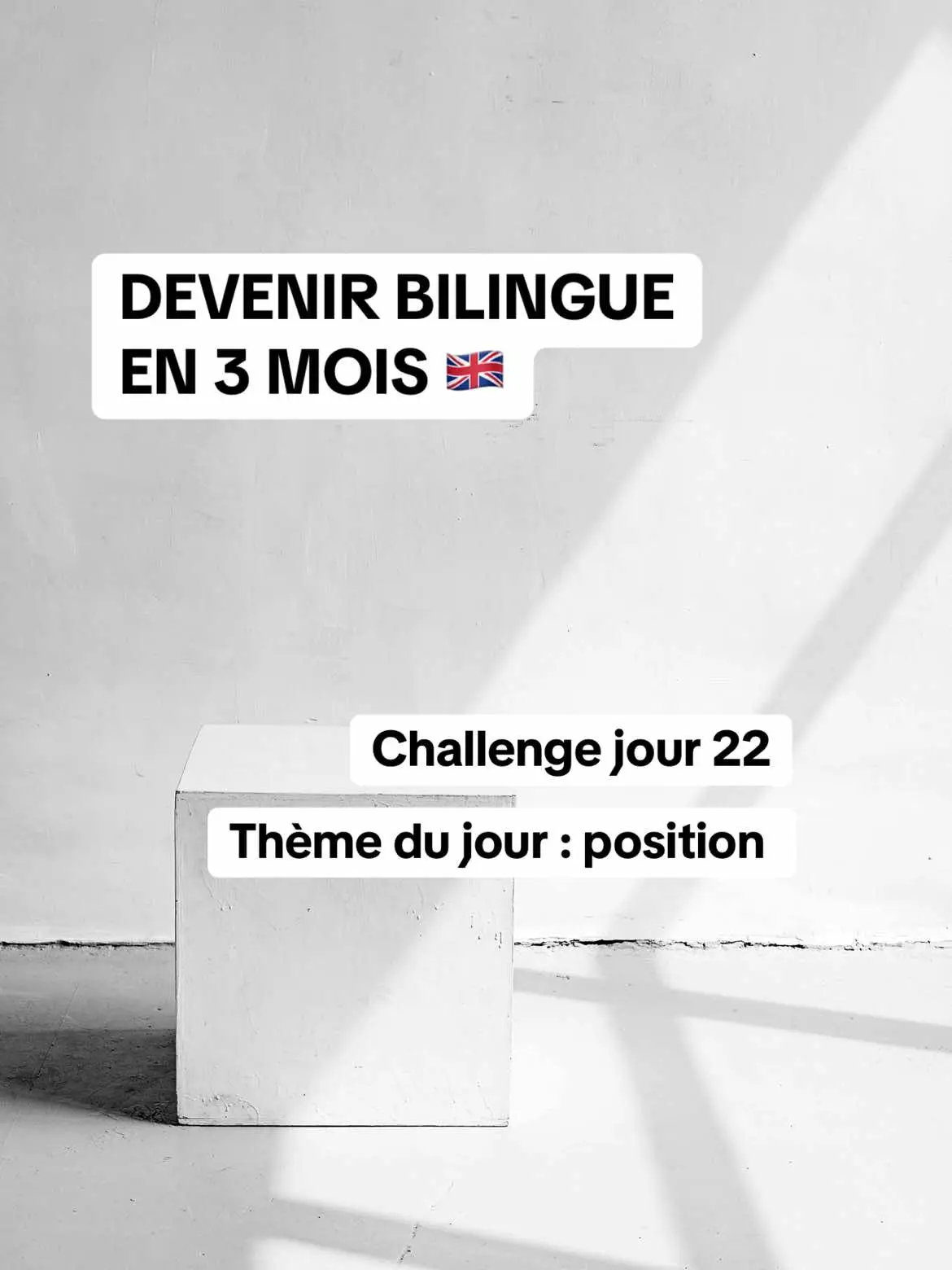 DEVENIR BILINGUE EN 3 MOIS 🇬🇧

Challenge jour 22

Thème du jour : position